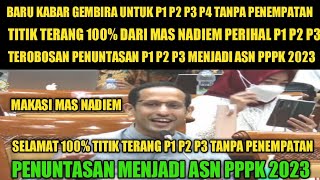 BARU KABAR GEMBIRA UNTUK P1 P2 P3 P4 TANPA PENEMPATAN

TITIK TERANG 100% DARI MAS NADIEM PERIHAL P1 P2 P3

TEROBOSAN PENUNTASAN P1 P2 P3 MENJADI ASN PPPK 2023

MAKASI MAS NADIEM

SELAMAT 100% TITIK TERANG P1 P2 P3 TANPA PENEMPATAN

PENUNTASAN MENJADI ASN PPPK 2023